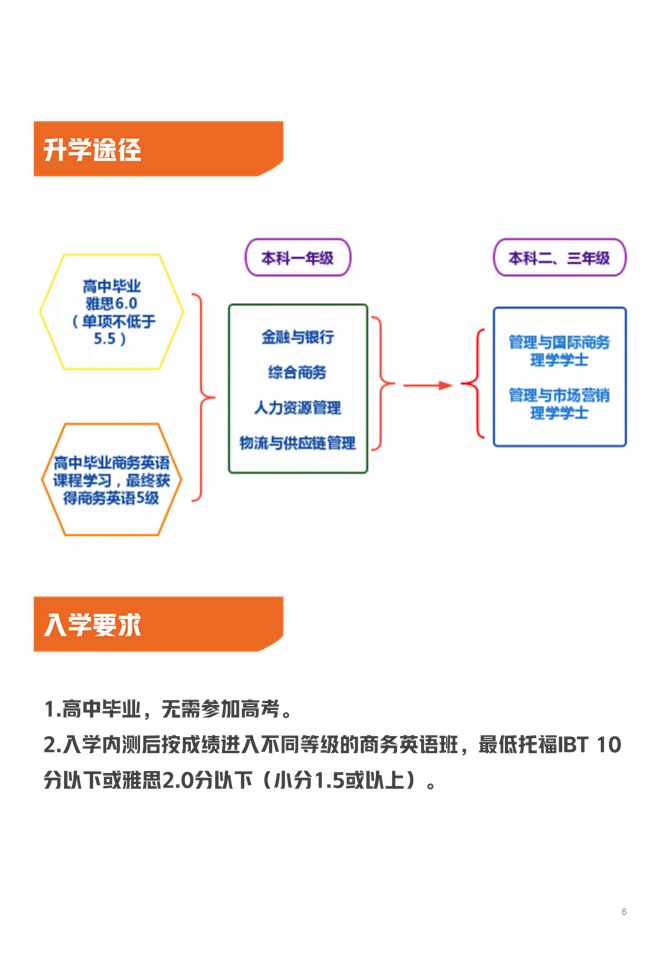 升学途径

高中毕业
雅思6.0
（单项不低于5.5）

高中毕业商务英语课程学习，最终获得商务英语5级

本科一年级

金融与银行
综合商务
人力资源管理
物流与供应链管理

本科二、三年级

管理与国际商务理学学士
管理与市场营销理学学士

入学要求

1.高中毕业，无需参加高考。
2.入学内测后按成绩进入不同等级的商务英语班，最低托福IBT 10分以下或雅思2.0分以下（小分1.5或以上）。

5